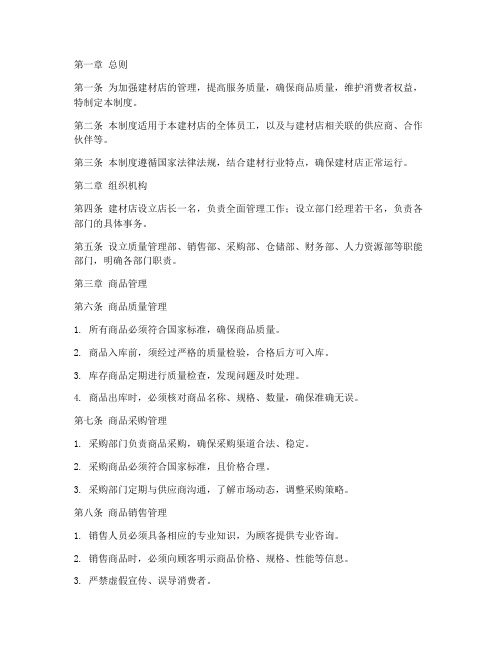 第一章 总则

第一条 为加强建材店的管理，提高服务质量，确保商品质量，维护消费者权益，特制定本制度。

第二条 本制度适用于本建材店的全体员工，以及与建材店相关联的供应商、合作伙伴等。

第三条 本制度遵循国家法律法规，结合建材行业特点，确保建材店正常运行。

第二章 组织机构

第四条 建材店设立店长一名，负责全面管理工作；设立部门经理若干名，负责各部门的具体事务。

第五条 设立质量管理部、销售部、采购部、仓储部、财务部、人力资源部等职能部门，明确各部门职责。

第三章 商品管理

第六条 商品质量管理

1. 所有商品必须符合国家标准，确保商品质量。

2. 商品入库前，须经过严格的质量检验，合格后方可入库。

3. 库存商品定期进行质量检查，发现问题及时处理。

4. 商品出库时，必须核对商品名称、规格、数量，确保准确无误。

第七条 商品采购管理

1. 采购部门负责商品采购，确保采购渠道合法、稳定。

2. 采购商品必须符合国家标准，且价格合理。

3. 采购部门定期与供应商沟通，了解市场动态，调整采购策略。

第八条 商品销售管理

1. 销售人员必须具备相应的专业知识，为顾客提供专业咨询。

2. 销售商品时，必须向顾客明示商品价格、规格、性能等信息。

3. 严禁虚假宣传、误导消费者。